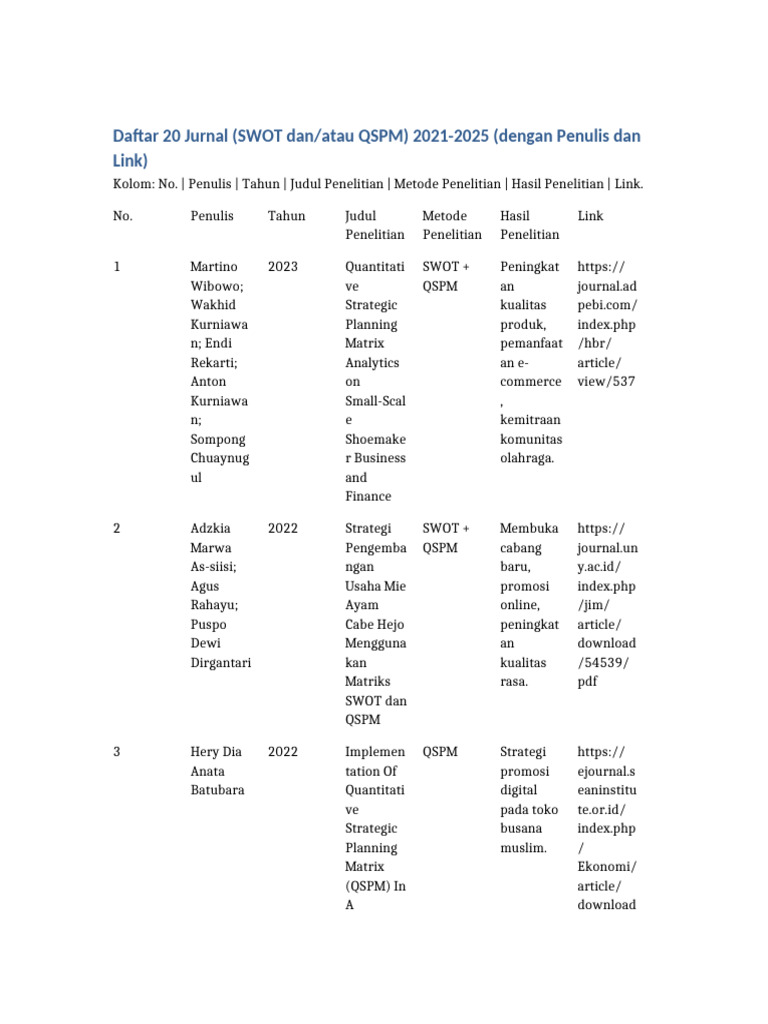 Daftar 20 Jurnal (SWOT dan/atau QSPM) 2021-2025 (dengan Penulis dan Link)

Kolom: No. | Penulis | Tahun | Judul Penelitian | Metode Penelitian | Hasil Penelitian | Link.

| No. | Penulis | Tahun | Judul Penelitian | Metode Penelitian | Hasil Penelitian | Link |
|---|---|---|---|---|---|---|
| 1 | Martino Wibowo; Wakhid Kurniawan; Endi Rekarti; Anton Kurniawan; Sompong Chuaynugul | 2023 | Quantitative Strategic Planning Matrix Analytics on Small-Scale Shoemaker Business and Finance | SWOT + QSPM | Peningkatan kualitas produk, pemanfaatan e-commerce, kemitraan komunitas olahraga. | https://journal.adpebi.com/index.php/hbr/article/view/537 |
| 2 | Adzkia Marwa As-siisi; Agus Rahayu; Puspo Dewi Dirgantari | 2022 | Strategi Pengembangan Usaha Mie Ayam Cabe Hejo Menggunakan Matriks SWOT dan QSPM | SWOT + QSPM | Membuka cabang baru, promosi online, peningkatan kualitas rasa. | https://journal.uny.ac.id/index.php/jim/article/download/54539/pdf |
| 3 | Hery Dia Anata Batubara | 2022 | Implementation Of Quantitative Strategic Planning Matrix (QSPM) In A | QSPM | Strategi promosi digital pada toko busana muslim. | https://ejournal.seaninstitute.or.id/index.php/Ekonomi/article/download |